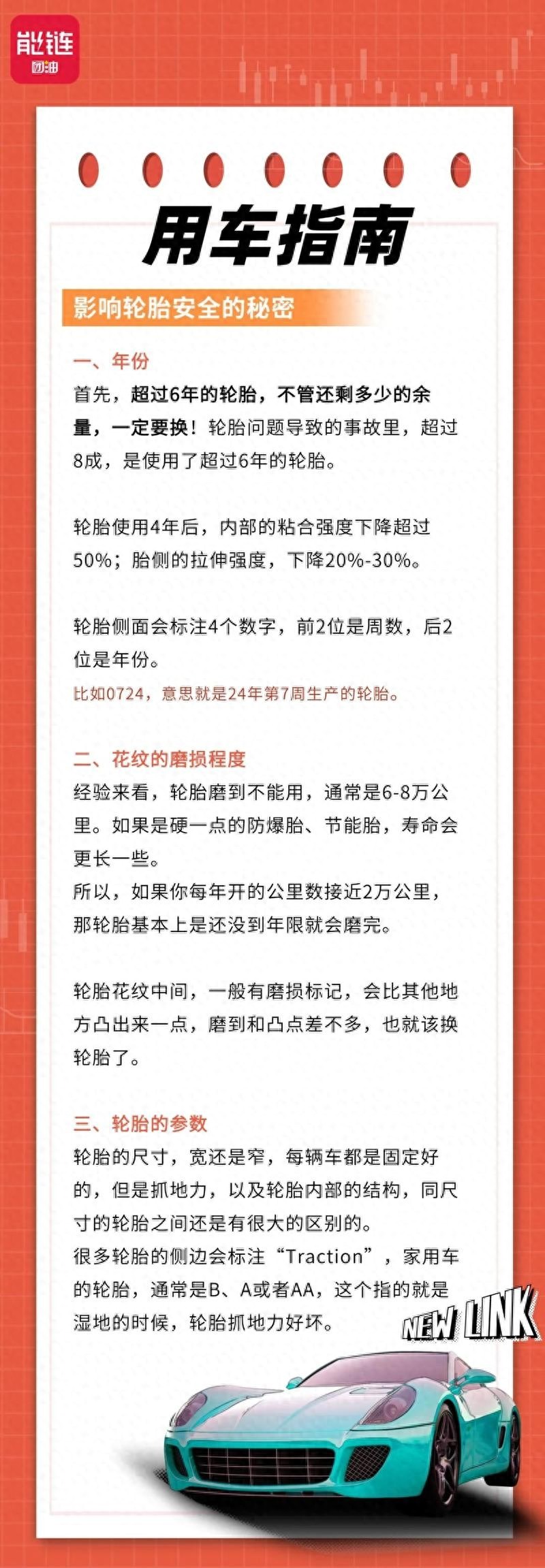 能链
团油

用车指南

影响轮胎安全的秘密

一、年份

首先，超过6年的轮胎，不管还剩多少的余量，一定要换！轮胎问题导致的事故里，超过8成，是使用了超过6年的轮胎。

轮胎使用4年后，内部的粘合强度下降超过50%；胎侧的拉伸强度，下降20%-30%。

轮胎侧面会标注4个数字，前2位是周数，后2位是年份。

比如0724，意思就是24年第7周生产的轮胎。

二、花纹的磨损程度

经验来看，轮胎磨到不能用，通常是6-8万公里。如果是硬一点的防爆胎、节能胎，寿命会更长一些。

所以，如果你每年开的公里数接近2万公里，那轮胎基本上是还没到年限就会磨完。

轮胎花纹中间，一般有磨损标记，会比其他地方凸出来一点，磨到和凸点差不多，也就该换轮胎了。

三、轮胎的参数

轮胎的尺寸，宽还是窄，每辆车都是固定好的，但是抓地力，以及轮胎内部的结构，同尺寸的轮胎之间还是有很大的区别的。

很多轮胎的侧边会标注“Traction”，家用车的轮胎，通常是B、A或者AA，这个指的就是湿地的时候，轮胎抓地力好坏。

NEW LINK